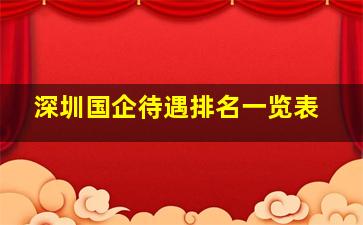 深圳国企待遇排名一览表